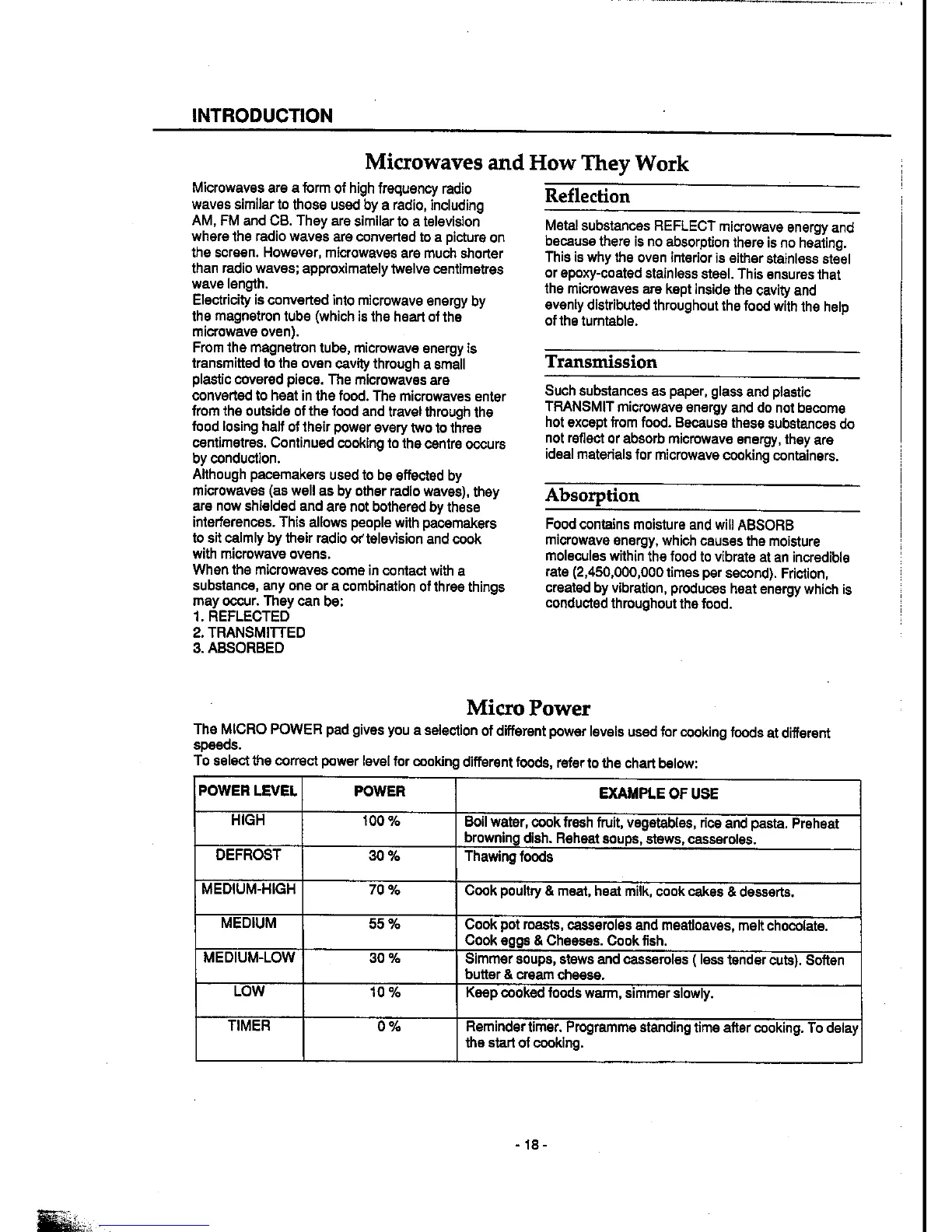 INTRODUCTION

Microwaves and How They Work

Microwaves are a form of high frequency radio waves similar to those used by a radio, including AM, FM and CB. They are similar to a television where the radio waves are converted to a picture on the screen. However, microwaves are much shorter than radio waves; approximately twelve centimetres wave length.
Electricity is converted into microwave energy by the magnetron tube (which is the heart of the microwave oven).
From the magnetron tube, microwave energy is transmitted to the oven cavity through a small plastic covered piece. The microwaves are converted to heat in the food. The microwaves enter from the outside of the food and travel through the food losing half of their power every two to three centimetres. Continued cooking to the centre occurs by conduction.
Although pacemakers used to be effected by microwaves (as well as by other radio waves), they are now shielded and are not bothered by these interferences. This allows people with pacemakers to sit calmly by their radio or television and cook with microwave ovens.
When the microwaves come in contact with a substance, any one or a combination of three things may occur. They can be:
1. REFLECTED
2. TRANSMITTED
3. ABSORBED

Reflection

Metal substances REFLECT microwave energy and because there is no absorption there is no heating. This is why the oven interior is either stainless steel or epoxy-coated stainless steel. This ensures that the microwaves are kept inside the cavity and evenly distributed throughout the food with the help of the turntable.

Transmission

Such substances as paper, glass and plastic TRANSMIT microwave energy and do not become hot except from food. Because these substances do not reflect or absorb microwave energy, they are ideal materials for microwave cooking containers.

Absorption

Food contains moisture and will ABSORB microwave energy, which causes the moisture molecules within the food to vibrate at an incredible rate (2,450,000,000 times per second). Friction, created by vibration, produces heat energy which is conducted throughout the food.

Micro Power

The MICRO POWER pad gives you a selection of different power levels used for cooking foods at different speeds.
To select the correct power level for cooking different foods, refer to the chart below:

| POWER LEVEL | POWER | EXAMPLE OF USE |
|---|---|---|
| HIGH | 100 % | Boil water, cook fresh fruit, vegetables, rice and pasta. Preheat browning dish. Reheat soups, stews, casseroles. |
| DEFROST | 30 % | Thawing foods |
| MEDIUM-HIGH | 70 % | Cook poultry & meat, heat milk, cook cakes & desserts. |
| MEDIUM | 55 % | Cook pot roasts, casseroles and meatloaves, melt chocolate. Cook eggs & Cheeses. Cook fish. |
| MEDIUM-LOW | 30 % | Simmer soups, stews and casseroles ( less tender cuts). Soften butter & cream cheese. |
| LOW | 10 % | Keep cooked foods warm, simmer slowly. |
| TIMER | 0 % | Reminder timer. Programme standing time after cooking. To delay the start of cooking. |

- 18 -